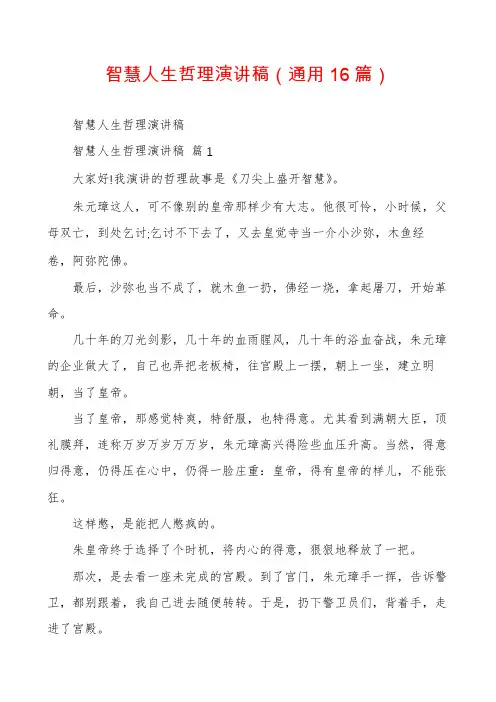 智慧人生哲理演讲稿（通用16篇）

智慧人生哲理演讲稿

智慧人生哲理演讲稿 篇1

大家好!我演讲的哲理故事是《刀尖上盛开智慧》。

朱元璋这人，可不像别的皇帝那样少有大志。他很可怜，小时候，父母双亡，到处乞讨;乞讨不下去了，又去皇觉寺当一介小沙弥，木鱼经卷，阿弥陀佛。

最后，沙弥也当不成了，就木鱼一扔，佛经一烧，拿起屠刀，开始革命。

几十年的刀光剑影，几十年的血雨腥风，几十年的浴血奋战，朱元璋的企业做大了，自己也弄把老板椅，往宫殿上一摆，朝上一坐，建立明朝，当了皇帝。

当了皇帝，那感觉特爽，特舒服，也特得意。尤其看到满朝大臣，顶礼膜拜，连称万岁万岁万万岁，朱元璋高兴得险些血压升高。当然，得意归得意，仍得压在心中，仍得一脸庄重：皇帝，得有皇帝的样儿，不能张狂。

这样憋，是能把人憋疯的。

朱皇帝终于选择了个时机，将内心的得意，狠狠地释放了一把。

那次，是去看一座未完成的宫殿。到了宫门，朱元璋手一挥，告诉警卫，都别跟着，我自己进去随便转转。于是，扔下警卫员们，背着手，走进了宫殿。